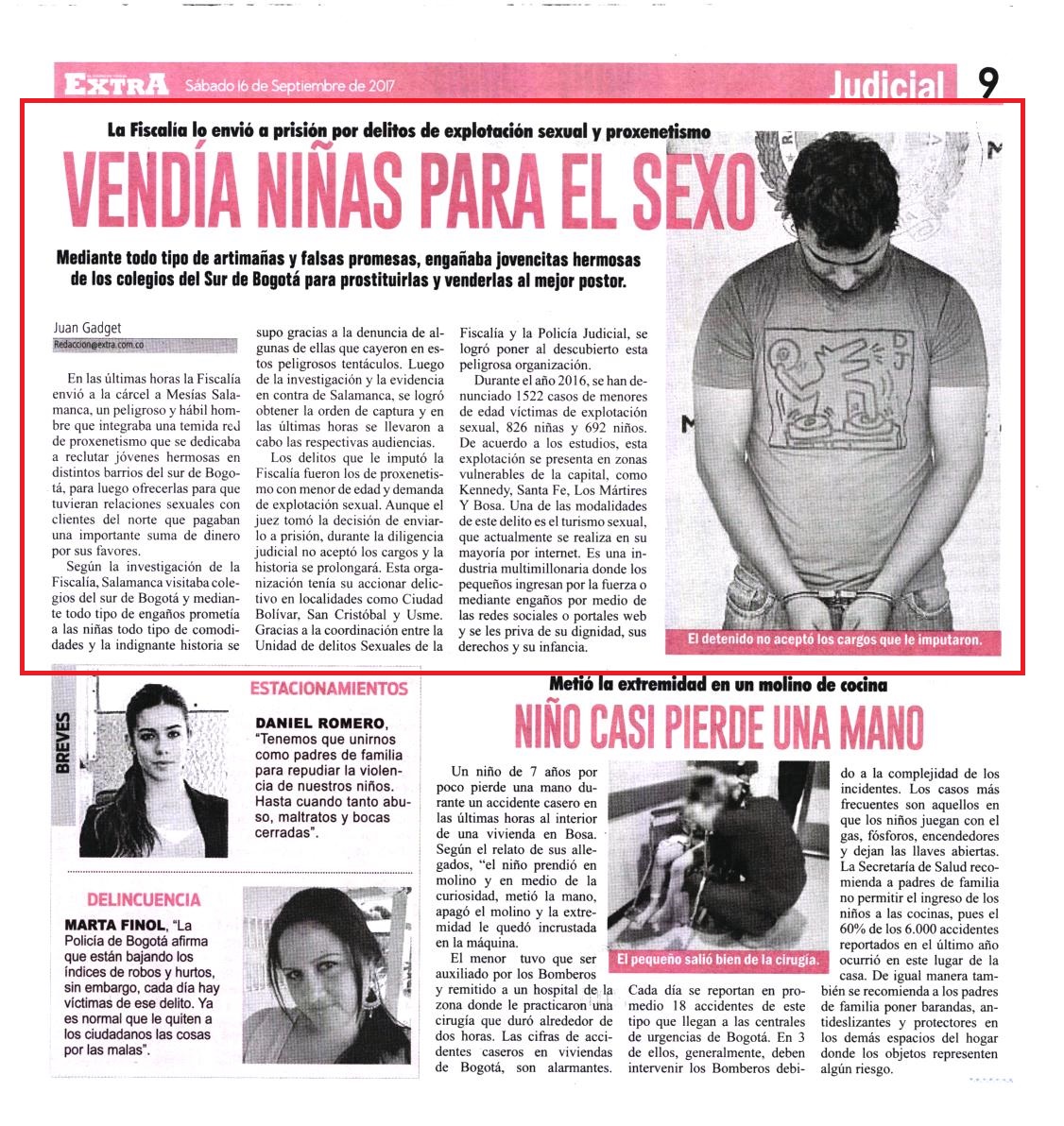 EXTRA Sábado 16 de Septiembre de 2017

Judicial 9

La Fiscalía lo envió a prisión por delitos de explotación sexual y proxenetismo

VENDÍA NIÑAS PARA EL SEXO

Mediante todo tipo de artimañas y falsas promesas, engañaba jovencitas hermosas de los colegios del Sur de Bogotá para prostituirlas y venderlas al mejor postor.

Juan Gadget
Redaccion@extra.com.co

En las últimas horas la Fiscalía envió a la cárcel a Mesías Salamanca, un peligroso y hábil hombre que integraba una temida red de proxenetismo que se dedicaba a reclutar jóvenes hermosas en distintos barrios del sur de Bogotá, para luego ofrecerlas para que tuvieran relaciones sexuales con clientes del norte que pagaban una importante suma de dinero por sus favores.

Según la investigación de la Fiscalía, Salamanca visitaba colegios del sur de Bogotá y mediante todo tipo de engaños prometía a las niñas todo tipo de comodidades y la indignante historia se supo gracias a la denuncia de algunas de ellas que cayeron en estos peligrosos tentáculos. Luego de la investigación y la evidencia en contra de Salamanca, se logró obtener la orden de captura y en las últimas horas se llevaron a cabo las respectivas audiencias.

Los delitos que le imputó la Fiscalía fueron los de proxenetismo con menor de edad y demanda de explotación sexual. Aunque el juez tomó la decisión de enviarlo a prisión, durante la diligencia judicial no aceptó los cargos y la historia se prolongará. Esta organización tenía su accionar delictivo en localidades como Ciudad Bolívar, San Cristóbal y Usme. Gracias a la coordinación entre la Unidad de delitos Sexuales de la Fiscalía y la Policía Judicial, se logró poner al descubierto esta peligrosa organización.

Durante el año 2016, se han denunciado 1522 casos de menores de edad víctimas de explotación sexual, 826 niñas y 692 niños. De acuerdo a los estudios, esta explotación se presenta en zonas vulnerables de la capital, como Kennedy, Santa Fe, Los Mártires Y Bosa. Una de las modalidades de este delito es el turismo sexual, que actualmente se realiza en su mayoría por internet. Es una industria multimillonaria donde los pequeños ingresan por la fuerza o mediante engaños por medio de las redes sociales o portales web y se les priva de su dignidad, sus derechos y su infancia.

El detenido no aceptó los cargos que le imputaron.

BREVES

ESTACIONAMIENTOS

DANIEL ROMERO, "Tenemos que unirnos como padres de familia para repudiar la violencia de nuestros niños. Hasta cuando tanto abuso, maltratos y bocas cerradas".

DELINCUENCIA

MARTA FINOL, "La Policía de Bogotá afirma que están bajando los índices de robos y hurtos, sin embargo, cada día hay víctimas de ese delito. Ya es normal que le quiten a los ciudadanos las cosas por las malas".

Metió la extremidad en un molino de cocina

NIÑO CASI PIERDE UNA MANO

Un niño de 7 años por poco pierde una mano durante un accidente casero en las últimas horas al interior de una vivienda en Bosa. Según el relato de sus allegados, "el niño prendió en molino y en medio de la curiosidad, metió la mano, apagó el molino y la extremidad le quedó incrustada en la máquina.

El menor tuvo que ser auxiliado por los Bomberos y remitido a un hospital de la zona donde le practicaron una cirugía que duró alrededor de dos horas. Las cifras de accidentes caseros en viviendas de Bogotá, son alarmantes.

El pequeño salió bien de la cirugía.

Cada día se reportan en promedio 18 accidentes de este tipo que llegan a las centrales de urgencias de Bogotá. En 3 de ellos, generalmente, deben intervenir los Bomberos debido a la complejidad de los incidentes. Los casos más frecuentes son aquellos en que los niños juegan con el gas, fósforos, encendedores y dejan las llaves abiertas. La Secretaría de Salud recomienda a padres de familia no permitir el ingreso de los niños a las cocinas, pues el 60% de los 6.000 accidentes reportados en el último año ocurrió en este lugar de la casa. De igual manera también se recomienda a los padres de familia poner barandas, antideslizantes y protectores en los demás espacios del hogar donde los objetos representen algún riesgo.